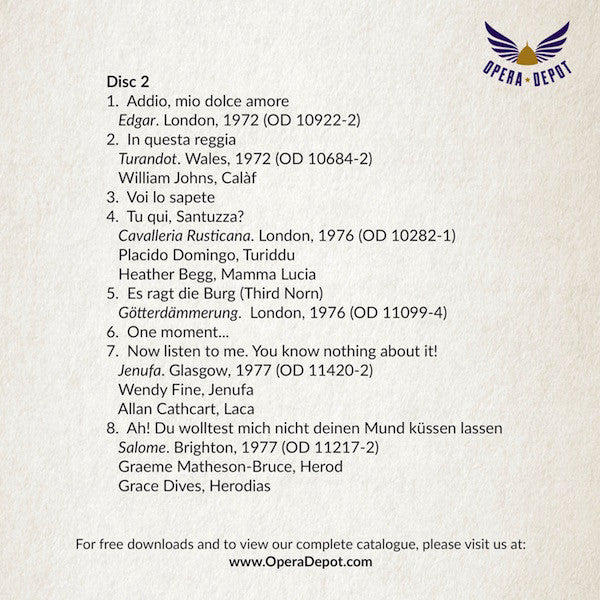 OPERA DEPOT

Disc 2
1. Addio, mio dolce amore
Edgar. London, 1972 (OD 10922-2)
2. In questa reggia
Turandot. Wales, 1972 (OD 10684-2)
William Johns, Calàf
3. Voi lo sapete
4. Tu qui, Santuzza?
Cavalleria Rusticana. London, 1976 (OD 10282-1)
Placido Domingo, Turiddu
Heather Begg, Mamma Lucia
5. Es ragt die Burg (Third Norn)
Götterdämmerung. London, 1976 (OD 11099-4)
6. One moment...
7. Now listen to me. You know nothing about it!
Jenufa. Glasgow, 1977 (OD 11420-2)
Wendy Fine, Jenufa
Allan Cathcart, Laca
8. Ah! Du wolltest mich nicht deinen Mund küssen lassen
Salome. Brighton, 1977 (OD 11217-2)
Graeme Matheson-Bruce, Herod
Grace Dives, Herodias

For free downloads and to view our complete catalogue, please visit us at:
www.OperaDepot.com